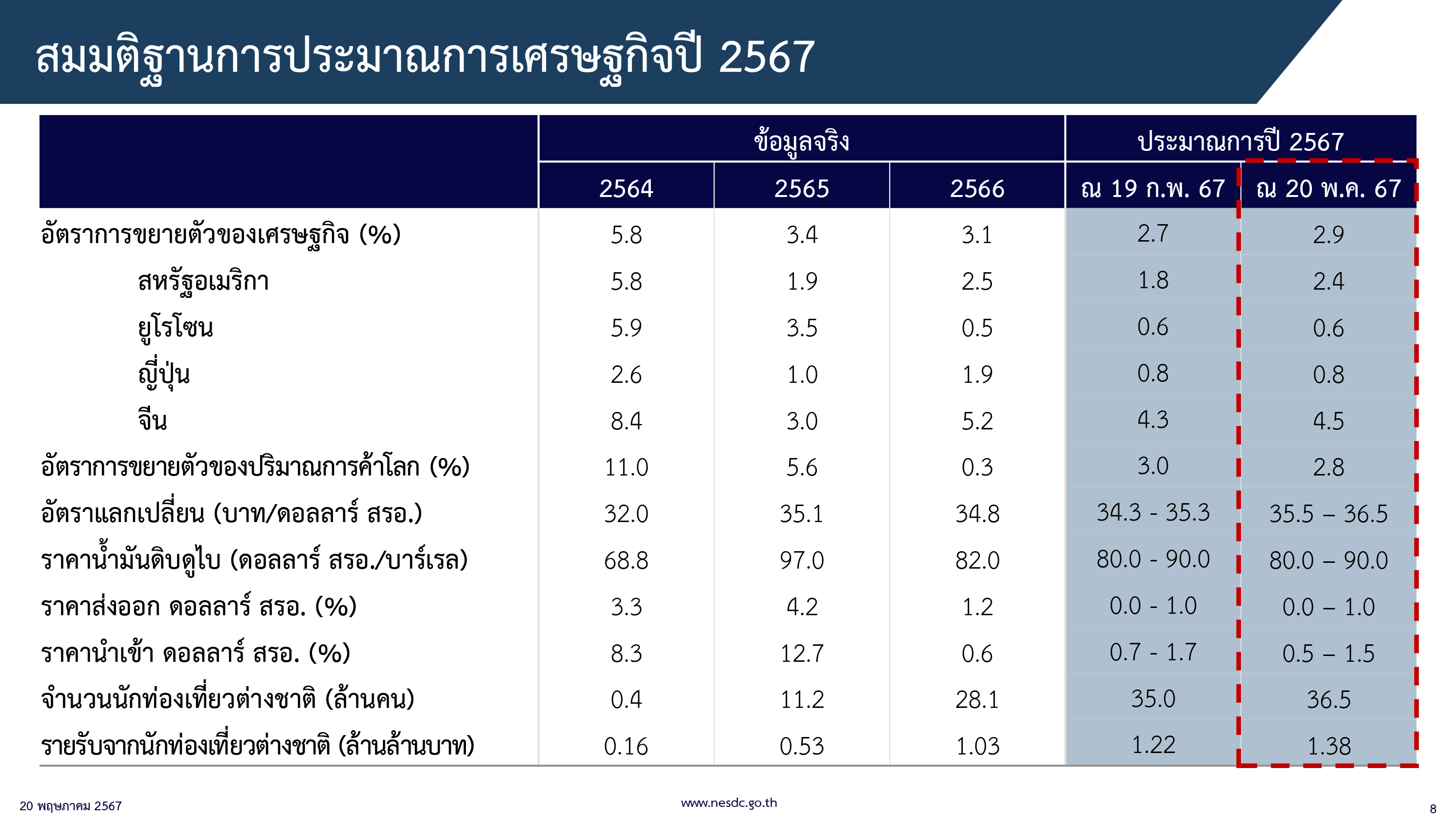 สมมติฐานการประมาณการเศรษฐกิจปี 2567

|  | ข้อมูลจริง |  |  | ประมาณการปี 2567 |  |
|---|---|---|---|---|---|
|  | 2564 | 2565 | 2566 | ณ 19 ก.พ. 67 | ณ 20 พ.ค. 67 |
| อัตราการขยายตัวของเศรษฐกิจ (%) | 5.8 | 3.4 | 3.1 | 2.7 | 2.9 |
| สหรัฐอเมริกา | 5.8 | 1.9 | 2.5 | 1.8 | 2.4 |
| ยูโรโซน | 5.9 | 3.5 | 0.5 | 0.6 | 0.6 |
| ญี่ปุ่น | 2.6 | 1.0 | 1.9 | 0.8 | 0.8 |
| จีน | 8.4 | 3.0 | 5.2 | 4.3 | 4.5 |
| อัตราการขยายตัวของปริมาณการค้าโลก (%) | 11.0 | 5.6 | 0.3 | 3.0 | 2.8 |
| อัตราแลกเปลี่ยน (บาท/ดอลลาร์ สรอ.) | 32.0 | 35.1 | 34.8 | 34.3 - 35.3 | 35.5 – 36.5 |
| ราคาน้ำมันดิบดูไบ (ดอลลาร์ สรอ./บาร์เรล) | 68.8 | 97.0 | 82.0 | 80.0 - 90.0 | 80.0 – 90.0 |
| ราคาส่งออก ดอลลาร์ สรอ. (%) | 3.3 | 4.2 | 1.2 | 0.0 - 1.0 | 0.0 – 1.0 |
| ราคานำเข้า ดอลลาร์ สรอ. (%) | 8.3 | 12.7 | 0.6 | 0.7 - 1.7 | 0.5 – 1.5 |
| จำนวนนักท่องเที่ยวต่างชาติ (ล้านคน) | 0.4 | 11.2 | 28.1 | 35.0 | 36.5 |
| รายรับจากนักท่องเที่ยวต่างชาติ (ล้านล้านบาท) | 0.16 | 0.53 | 1.03 | 1.22 | 1.38 |

20 พฤษภาคม 2567

www.nesdc.go.th

8